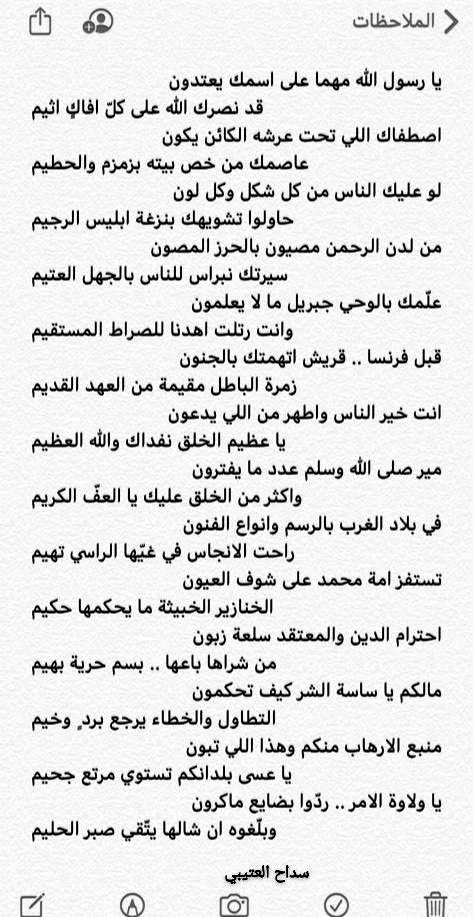 الملاحظات

يا رسول الله مهما على اسمك يعتدون
قد نصرك الله على كلّ افاكٍ اثيم
اصطفاك اللي تحت عرشه الكائن يكون
عاصمك من خص بيته بزمزم والحطيم
لو عليك الناس من كل شكل وكل لون
حاولوا تشويهك بنزغة ابليس الرجيم
من لدن الرحمن مصيون بالحرز المصون
سيرتك نبراس للناس بالجهل العتيم
علّمك بالوحي جبريل ما لا يعلمون
وانت رتلت اهدنا للصراط المستقيم
قبل فرنسا .. قريش اتهمتك بالجنون
زمرة الباطل مقيمة من العهد القديم
انت خير الناس واطهر من اللي يدعون
يا عظيم الخلق نفداك والله العظيم
مير صلى الله وسلم عدد ما يفترون
واكثر من الخلق عليك يا العفّ الكريم
في بلاد الغرب بالرسم وانواع الفنون
راحت الانجاس في غيّها الراسي تهيم
تستفز امة محمد على شوف العيون
الخنازير الخبيثة ما يحكمها حكيم
احترام الدين والمعتقد سلعة زبون
من شراها باعها .. بسم حرية بهيم
مالكم يا ساسة الشر كيف تحكمون
التطاول والخطاء يرجع بردٍ وخيم
منبع الارهاب منكم وهذا اللي تبون
يا عسى بلدانكم تستوي مرتع جحيم
يا ولاوة الامر .. ردّوا بضايع ماكرون
وبلّغوه ان شالها يتّقي صبر الحليم

سداح العتيبي